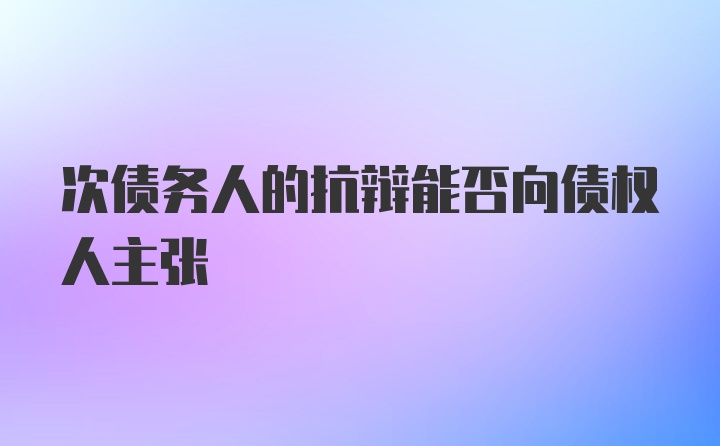 次债务人的抗辩能否向债权人主张